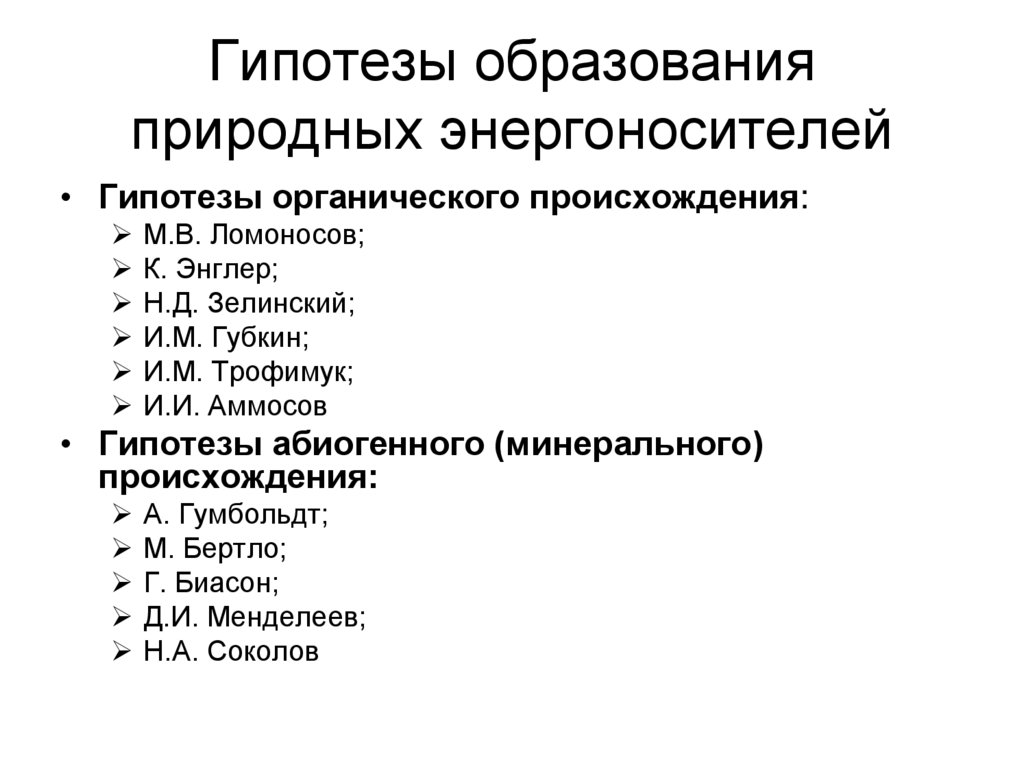 Гипотезы образования природных энергоносителей

• Гипотезы органического происхождения:
  ➢ М.В. Ломоносов;
  ➢ К. Энглер;
  ➢ Н.Д. Зелинский;
  ➢ И.М. Губкин;
  ➢ И.М. Трофимук;
  ➢ И.И. Аммосов
• Гипотезы абиогенного (минерального) происхождения:
  ➢ А. Гумбольдт;
  ➢ М. Бертло;
  ➢ Г. Биасон;
  ➢ Д.И. Менделеев;
  ➢ Н.А. Соколов